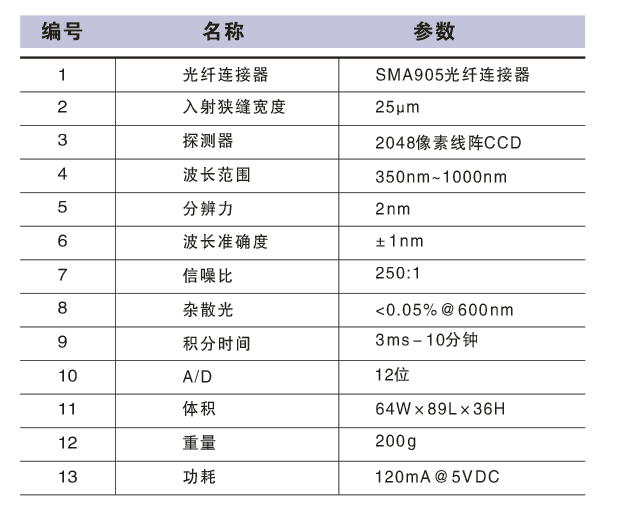 | 编号 | 名称 | 参数 |
|---|---|---|
| 1 | 光纤连接器 | SMA905光纤连接器 |
| 2 | 入射狭缝宽度 | 25μm |
| 3 | 探测器 | 2048像素线阵CCD |
| 4 | 波长范围 | 350nm~1000nm |
| 5 | 分辨力 | 2nm |
| 6 | 波长准确度 | ±1nm |
| 7 | 信噪比 | 250:1 |
| 8 | 杂散光 | <0.05%@600nm |
| 9 | 积分时间 | 3ms–10分钟 |
| 10 | A/D | 12位 |
| 11 | 体积 | 64W×89L×36H |
| 12 | 重量 | 200g |
| 13 | 功耗 | 120mA@5VDC |